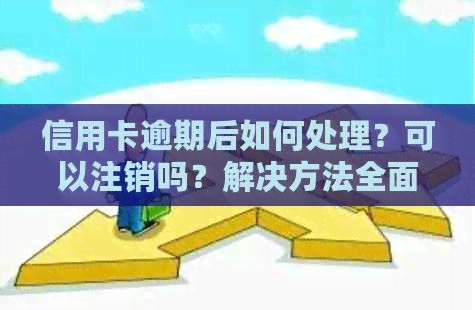 信用卡逾期后如何处理？可以注销吗？解决方法全面